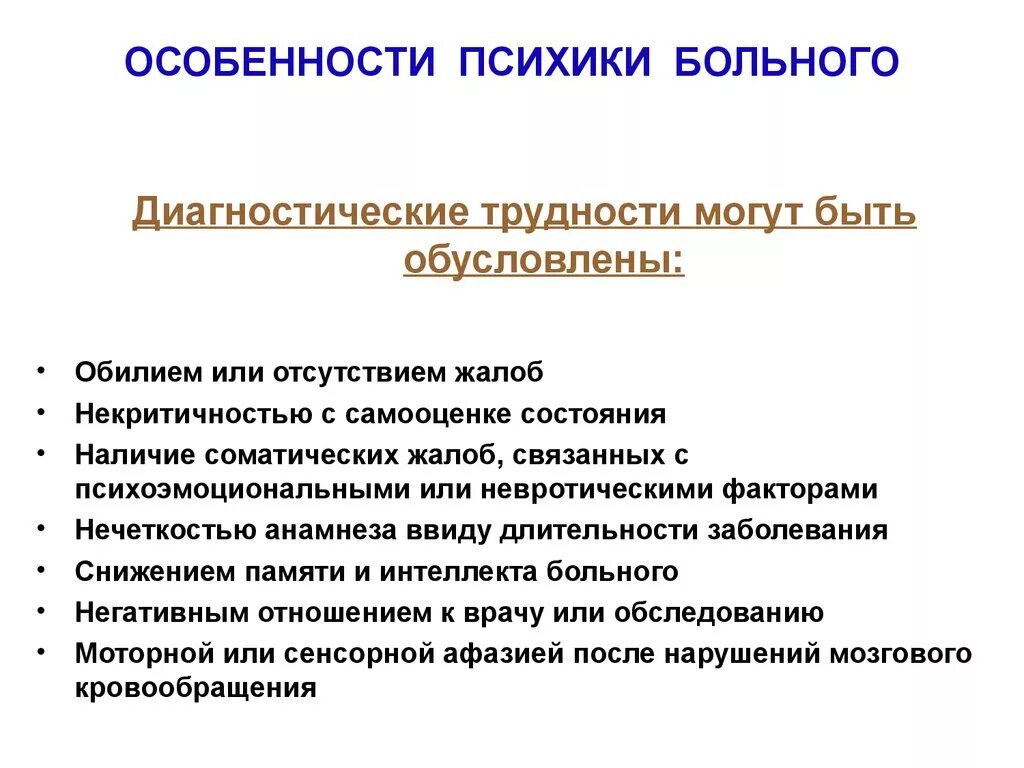 ОСОБЕННОСТИ ПСИХИКИ БОЛЬНОГО

Диагностические трудности могут быть обусловлены:

• Обилием или отсутствием жалоб
• Некритичностью с самооценке состояния
• Наличие соматических жалоб, связанных с психоэмоциональными или невротическими факторами
• Нечеткостью анамнеза ввиду длительности заболевания
• Снижением памяти и интеллекта больного
• Негативным отношением к врачу или обследованию
• Моторной или сенсорной афазией после нарушений мозгового кровообращения